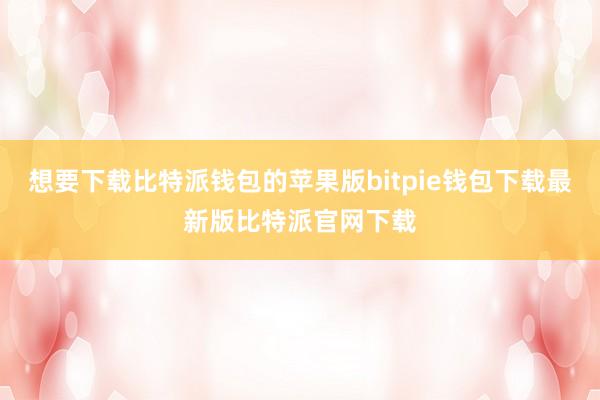 想要下载比特派钱包的苹果版bitpie钱包下载最新版比特派官网下载